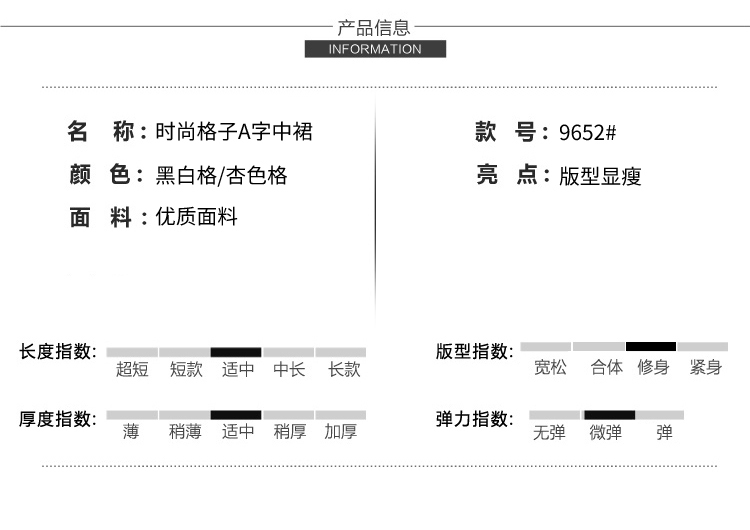 产品信息
INFORMATION

名 称：时尚格子A字中裙
颜 色：黑白格/杏色格
面 料：优质面料

款 号：9652#
亮 点：版型显瘦

长度指数: 超短 短款 适中 中长 长款

厚度指数: 薄 稍薄 适中 稍厚 加厚

版型指数: 宽松 合体 修身 紧身

弹力指数: 无弹 微弹 弹